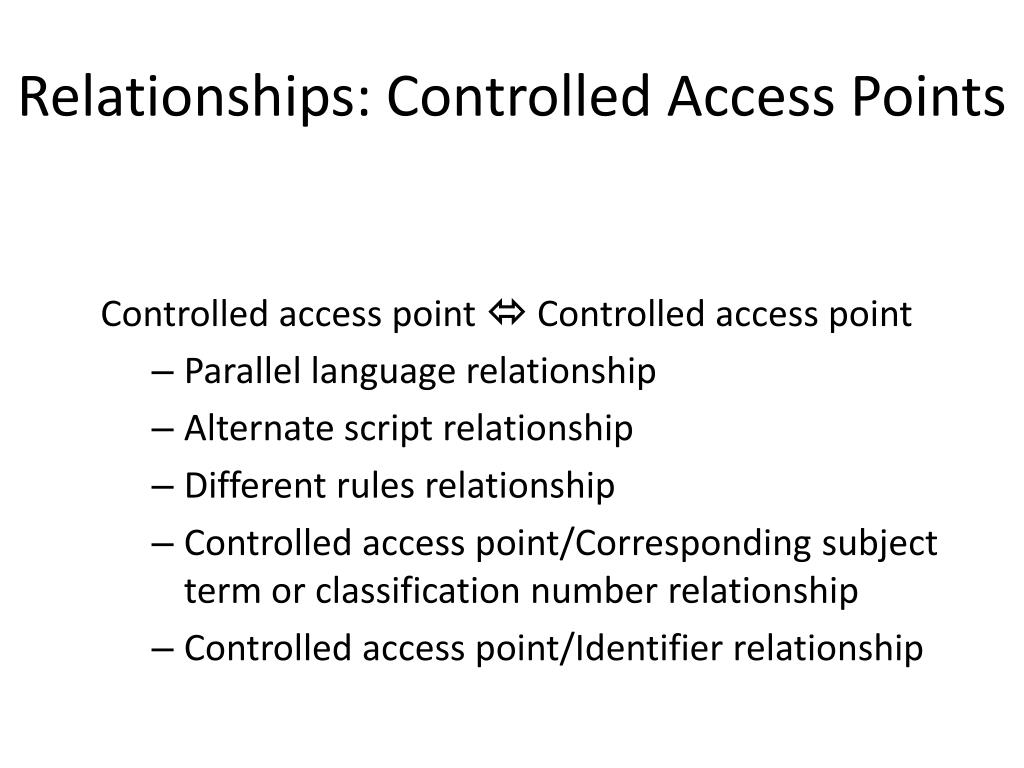 Relationships: Controlled Access Points

Controlled access point ⇔ Controlled access point

– Parallel language relationship
– Alternate script relationship
– Different rules relationship
– Controlled access point/Corresponding subject term or classification number relationship
– Controlled access point/Identifier relationship